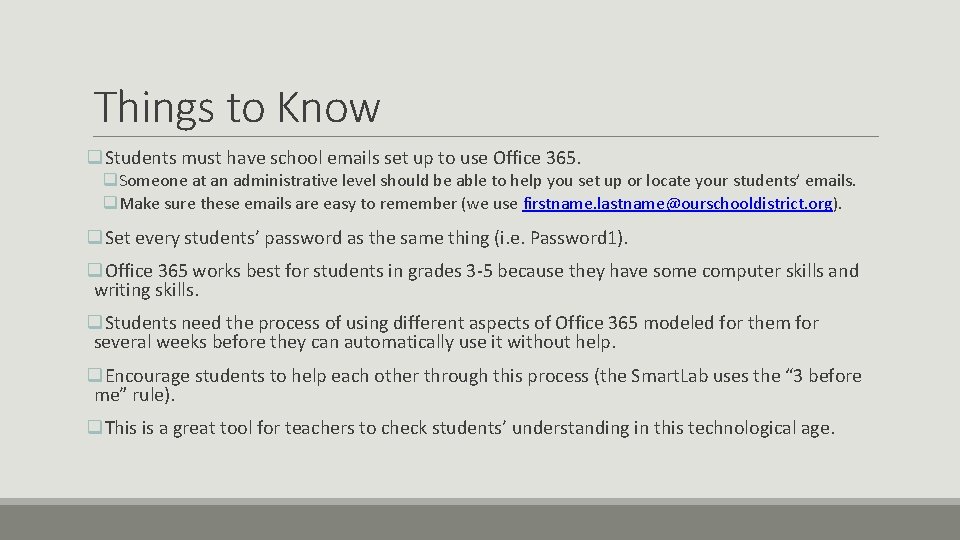 Things to Know

❑ Students must have school emails set up to use Office 365.

❑ Someone at an administrative level should be able to help you set up or locate your students' emails.

❑ Make sure these emails are easy to remember (we use firstname.lastname@ourschooldistrict.org).

❑ Set every students' password as the same thing (i.e. Password1).

❑ Office 365 works best for students in grades 3-5 because they have some computer skills and writing skills.

❑ Students need the process of using different aspects of Office 365 modeled for them for several weeks before they can automatically use it without help.

❑ Encourage students to help each other through this process (the SmartLab uses the "3 before me" rule).

❑ This is a great tool for teachers to check students' understanding in this technological age.